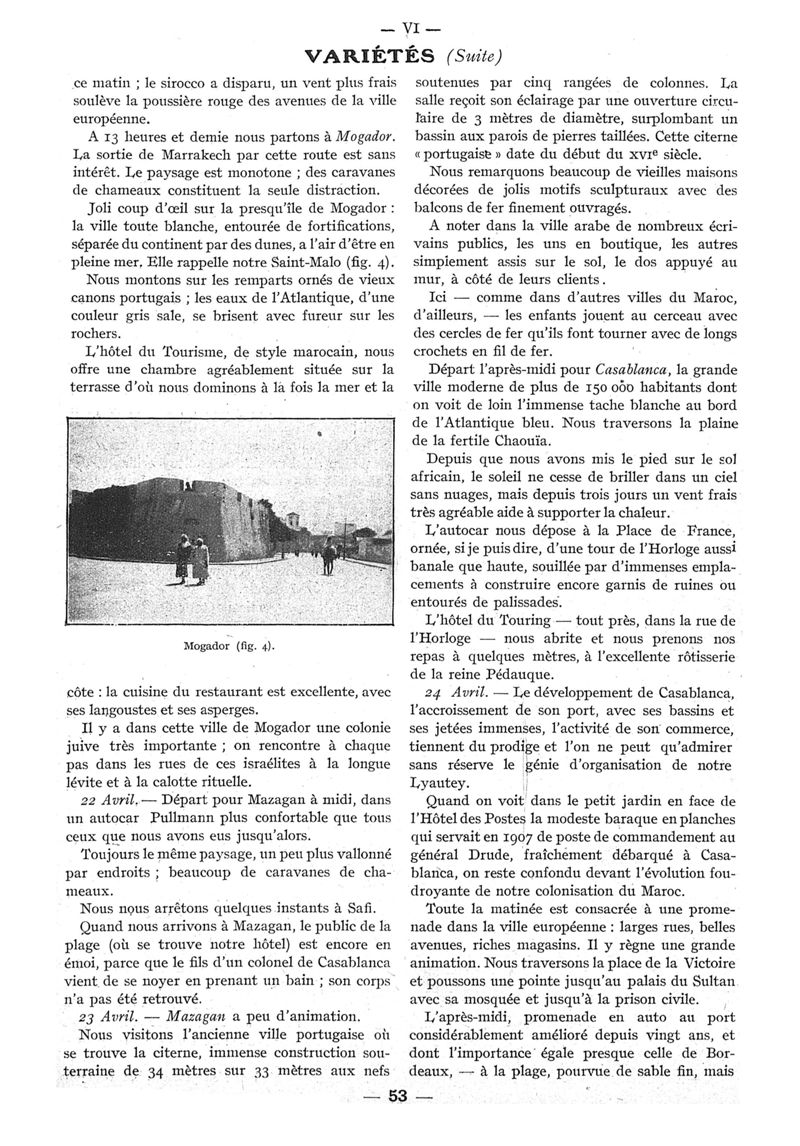 — VI —

VARIÉTÉS (Suite)

ce matin ; le sirocco a disparu, un vent plus frais soulève la poussière rouge des avenues de la ville européenne.

A 13 heures et demie nous partons à Mogador. La sortie de Marrakech par cette route est sans intérêt. Le paysage est monotone ; des caravanes de chameaux constituent la seule distraction.

Joli coup d'œil sur la presqu'île de Mogador : la ville toute blanche, entourée de fortifications, séparée du continent par des dunes, a l'air d'être en pleine mer. Elle rappelle notre Saint-Malo (fig. 4).

Nous montons sur les remparts ornés de vieux canons portugais ; les eaux de l'Atlantique, d'une couleur gris sale, se brisent avec fureur sur les rochers.

L'hôtel du Tourisme, de style marocain, nous offre une chambre agréablement située sur la terrasse d'où nous dominons à la fois la mer et la

Mogador (fig. 4).

côte : la cuisine du restaurant est excellente, avec ses langoustes et ses asperges.

Il y a dans cette ville de Mogador une colonie juive très importante ; on rencontre à chaque pas dans les rues de ces israélites à la longue lévite et à la calotte rituelle.

22 Avril. — Départ pour Mazagan à midi, dans un autocar Pullmann plus confortable que tous ceux que nous avons eus jusqu'alors.

Toujours le même paysage, un peu plus vallonné par endroits ; beaucoup de caravanes de chameaux.

Nous nous arrêtons quelques instants à Safi.

Quand nous arrivons à Mazagan, le public de la plage (où se trouve notre hôtel) est encore en émoi, parce que le fils d'un colonel de Casablanca vient de se noyer en prenant un bain ; son corps n'a pas été retrouvé.

23 Avril. — Mazagan a peu d'animation.

Nous visitons l'ancienne ville portugaise où se trouve la citerne, immense construction souterraine de 34 mètres sur 33 mètres aux nefs soutenues par cinq rangées de colonnes. La salle reçoit son éclairage par une ouverture circulaire de 3 mètres de diamètre, surplombant un bassin aux parois de pierres taillées. Cette citerne « portugaise » date du début du XVIe siècle.

Nous remarquons beaucoup de vieilles maisons décorées de jolis motifs sculpturaux avec des balcons de fer finement ouvragés.

A noter dans la ville arabe de nombreux écrivains publics, les uns en boutique, les autres simplement assis sur le sol, le dos appuyé au mur, à côté de leurs clients.

Ici — comme dans d'autres villes du Maroc, d'ailleurs, — les enfants jouent au cerceau avec des cercles de fer qu'ils font tourner avec de longs crochets en fil de fer.

Départ l'après-midi pour Casablanca, la grande ville moderne de plus de 150 000 habitants dont on voit de loin l'immense tache blanche au bord de l'Atlantique bleu. Nous traversons la plaine de la fertile Chaouïa.

Depuis que nous avons mis le pied sur le sol africain, le soleil ne cesse de briller dans un ciel sans nuages, mais depuis trois jours un vent frais très agréable aide à supporter la chaleur.

L'autocar nous dépose à la Place de France, ornée, si je puis dire, d'une tour de l'Horloge aussi banale que haute, souillée par d'immenses emplacements à construire encore garnis de ruines ou entourés de palissades.

L'hôtel du Touring — tout près, dans la rue de l'Horloge — nous abrite et nous prenons nos repas à quelques mètres, à l'excellente rôtisserie de la reine Pédauque.

24 Avril. — Le développement de Casablanca, l'accroissement de son port, avec ses bassins et ses jetées immenses, l'activité de son commerce, tiennent du prodige et l'on ne peut qu'admirer sans réserve le génie d'organisation de notre Lyautey.

Quand on voit dans le petit jardin en face de l'Hôtel des Postes la modeste baraque en planches qui servait en 1907 de poste de commandement au général Drude, fraîchement débarqué à Casablanca, on reste confondu devant l'évolution foudroyante de notre colonisation du Maroc.

Toute la matinée est consacrée à une promenade dans la ville européenne : larges rues, belles avenues, riches magasins. Il y règne une grande animation. Nous traversons la place de la Victoire et poussons une pointe jusqu'au palais du Sultan avec sa mosquée et jusqu'à la prison civile.

L'après-midi, promenade en auto au port considérablement amélioré depuis vingt ans, et dont l'importance égale presque celle de Bordeaux, — à la plage, pourvue de sable fin, mais

— 53 —